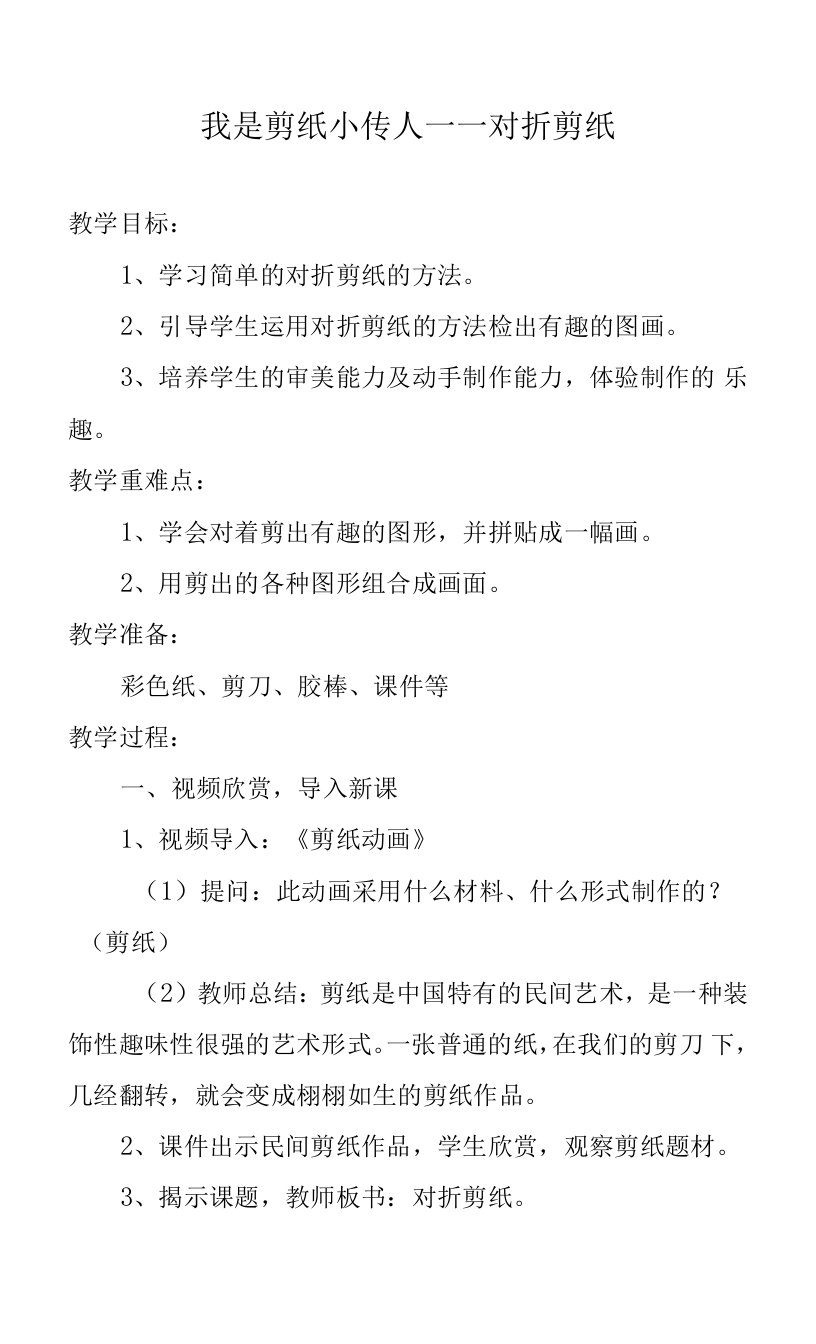 我是剪纸小传人一一对折剪纸

教学目标：

1、学习简单的对折剪纸的方法。

2、引导学生运用对折剪纸的方法检出有趣的图画。

3、培养学生的审美能力及动手制作能力，体验制作的 乐趣。

教学重难点：

1、学会对着剪出有趣的图形，并拼贴成一幅画。

2、用剪出的各种图形组合成画面。

教学准备：

彩色纸、剪刀、胶棒、课件等

教学过程：

一、视频欣赏，导入新课

1、视频导入：《剪纸动画》

（1）提问：此动画采用什么材料、什么形式制作的？（剪纸）

（2）教师总结：剪纸是中国特有的民间艺术，是一种装饰性趣味性很强的艺术形式。一张普通的纸，在我们的剪刀下，几经翻转，就会变成栩栩如生的剪纸作品。

2、课件出示民间剪纸作品，学生欣赏，观察剪纸题材。

3、揭示课题，教师板书：对折剪纸。